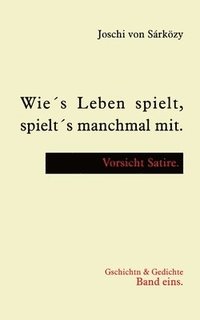 Joschi von Sárközy

Wie´s Leben spielt, spielt´s manchmal mit.

Vorsicht Satire.

Gschichtn & Gedichte
Band eins.